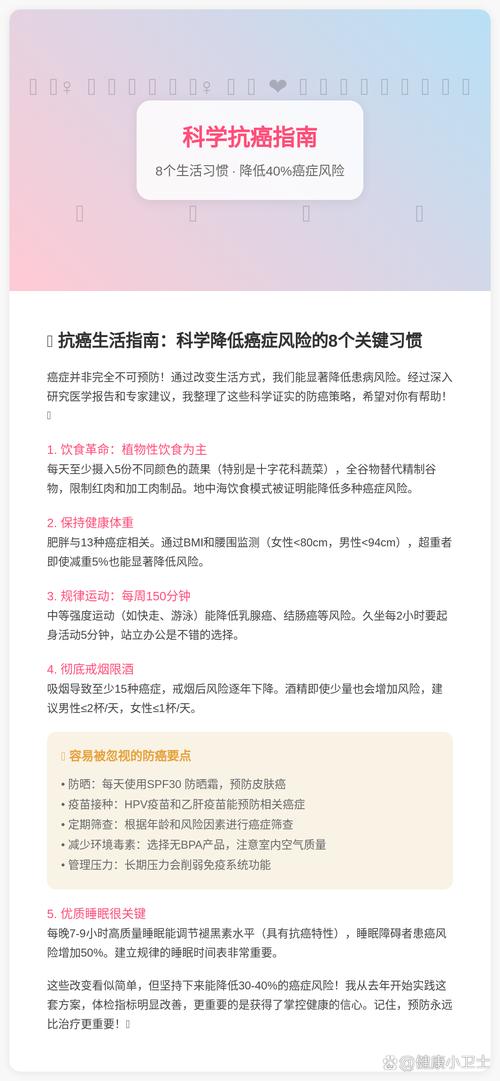 科学抗癌指南

8个生活习惯 · 降低40%癌症风险

抗癌生活指南：科学降低癌症风险的8个关键习惯

癌症并非完全不可预防！通过改变生活方式，我们能显著降低患病风险。经过深入研究医学报告和专家建议，我整理了这些科学证实的防癌策略，希望对你有帮助！

1. 饮食革命：植物性饮食为主
每天至少摄入5份不同颜色的蔬果（特别是十字花科蔬菜），全谷物替代精制谷物，限制红肉和加工肉制品。地中海饮食模式被证明能降低多种癌症风险。

2. 保持健康体重
肥胖与13种癌症相关。通过BMI和腰围监测（女性<80cm，男性<94cm），超重者即使减重5%也能显著降低风险。

3. 规律运动：每周150分钟
中等强度运动（如快走、游泳）能降低乳腺癌、结肠癌等风险。久坐每2小时要起身活动5分钟，站立办公是不错的选择。

4. 彻底戒烟限酒
吸烟导致至少15种癌症，戒烟后风险逐年下降。酒精即使少量也会增加风险，建议男性≤2杯/天，女性≤1杯/天。

容易被忽视的防癌要点

• 防晒：每天使用SPF30 防晒霜，预防皮肤癌
• 疫苗接种：HPV疫苗和乙肝疫苗能预防相关癌症
• 定期筛查：根据年龄和风险因素进行癌症筛查
• 减少环境毒素：选择无BPA产品，注意室内空气质量
• 管理压力：长期压力会削弱免疫系统功能

5. 优质睡眠很关键
每晚7-9小时高质量睡眠能调节褪黑素水平（具有抗癌特性），睡眠障碍者患癌风险增加50%。建立规律的睡眠时间表非常重要。

这些改变看似简单，但坚持下来能降低30-40%的癌症风险！我从去年开始实践这套方案，体检指标明显改善，更重要的是获得了掌控健康的信心。记住，预防永远比治疗更重要！

@健康小卫士